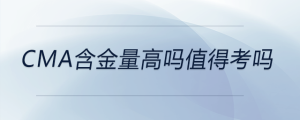 CMA含金量高吗值得考吗